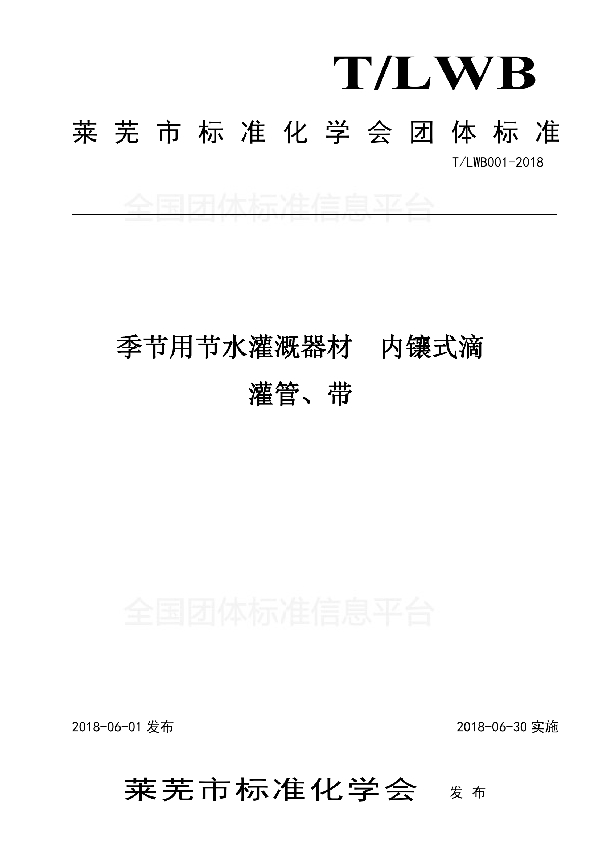 T/LWB

莱芜市标准化学会团体标准

T/LWB001-2018

全国团体标准信息平台

季节用节水灌溉器材　内镶式滴灌管、带

全国团体标准信息平台

2018-06-01 发布

2018-06-30 实施

莱芜市标准化学会　发布